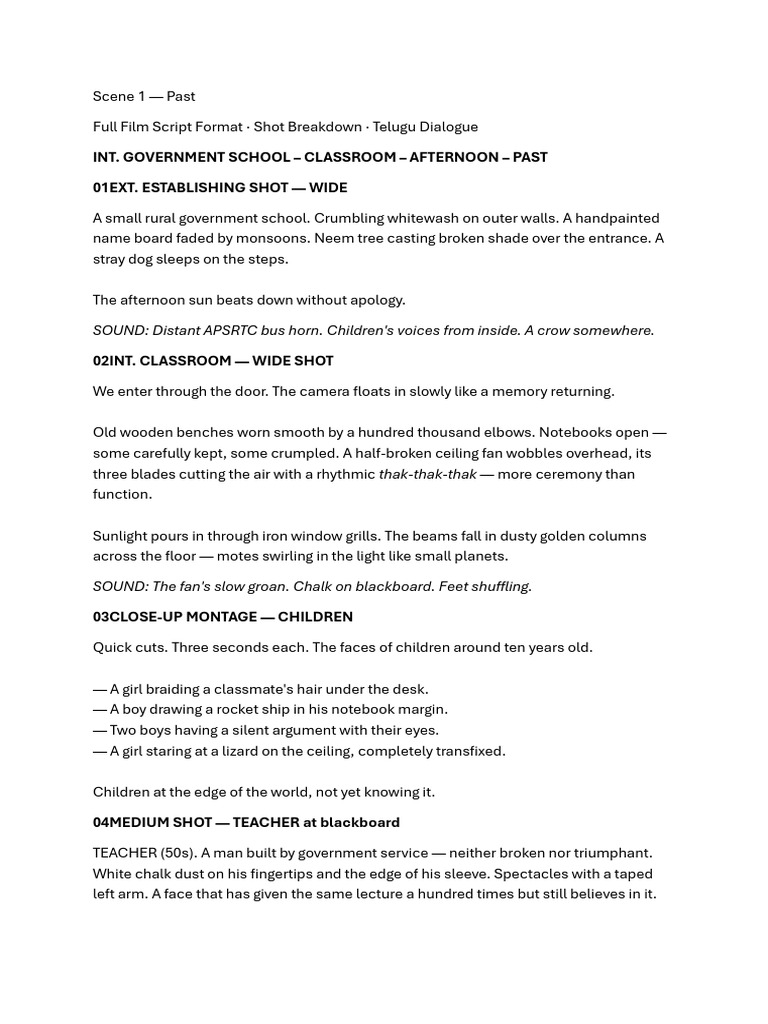 Scene 1 — Past

Full Film Script Format · Shot Breakdown · Telugu Dialogue

INT. GOVERNMENT SCHOOL – CLASSROOM – AFTERNOON – PAST

01EXT. ESTABLISHING SHOT — WIDE

A small rural government school. Crumbling whitewash on outer walls. A handpainted name board faded by monsoons. Neem tree casting broken shade over the entrance. A stray dog sleeps on the steps.

The afternoon sun beats down without apology.

SOUND: Distant APSRTC bus horn. Children's voices from inside. A crow somewhere.

02INT. CLASSROOM — WIDE SHOT

We enter through the door. The camera floats in slowly like a memory returning.

Old wooden benches worn smooth by a hundred thousand elbows. Notebooks open — some carefully kept, some crumpled. A half-broken ceiling fan wobbles overhead, its three blades cutting the air with a rhythmic thak-thak-thak — more ceremony than function.

Sunlight pours in through iron window grills. The beams fall in dusty golden columns across the floor — motes swirling in the light like small planets.

SOUND: The fan's slow groan. Chalk on blackboard. Feet shuffling.

03CLOSE-UP MONTAGE — CHILDREN

Quick cuts. Three seconds each. The faces of children around ten years old.

— A girl braiding a classmate's hair under the desk.
— A boy drawing a rocket ship in his notebook margin.
— Two boys having a silent argument with their eyes.
— A girl staring at a lizard on the ceiling, completely transfixed.

Children at the edge of the world, not yet knowing it.

04MEDIUM SHOT — TEACHER at blackboard

TEACHER (50s). A man built by government service — neither broken nor triumphant. White chalk dust on his fingertips and the edge of his sleeve. Spectacles with a taped left arm. A face that has given the same lecture a hundred times but still believes in it.